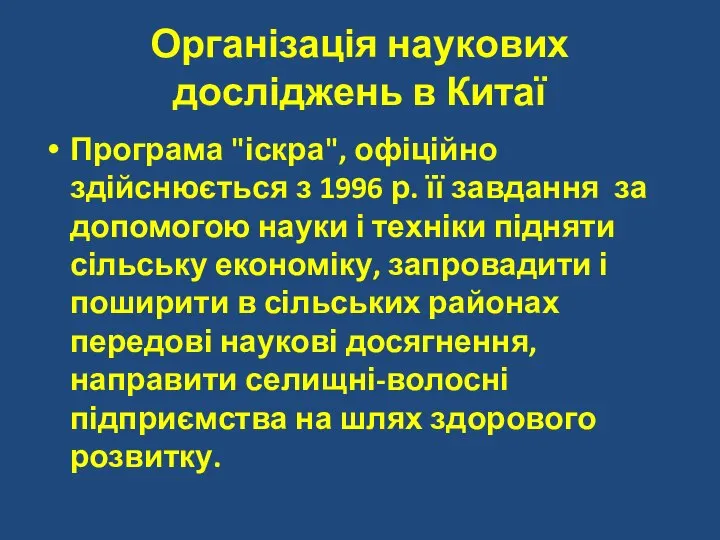 Організація наукових досліджень в Китаї

• Програма "іскра", офіційно здійснюється з 1996 р. її завдання  за допомогою науки і техніки підняти сільську економіку, запровадити і поширити в сільських районах передові наукові досягнення, направити селищні-волосні підприємства на шлях здорового розвитку.